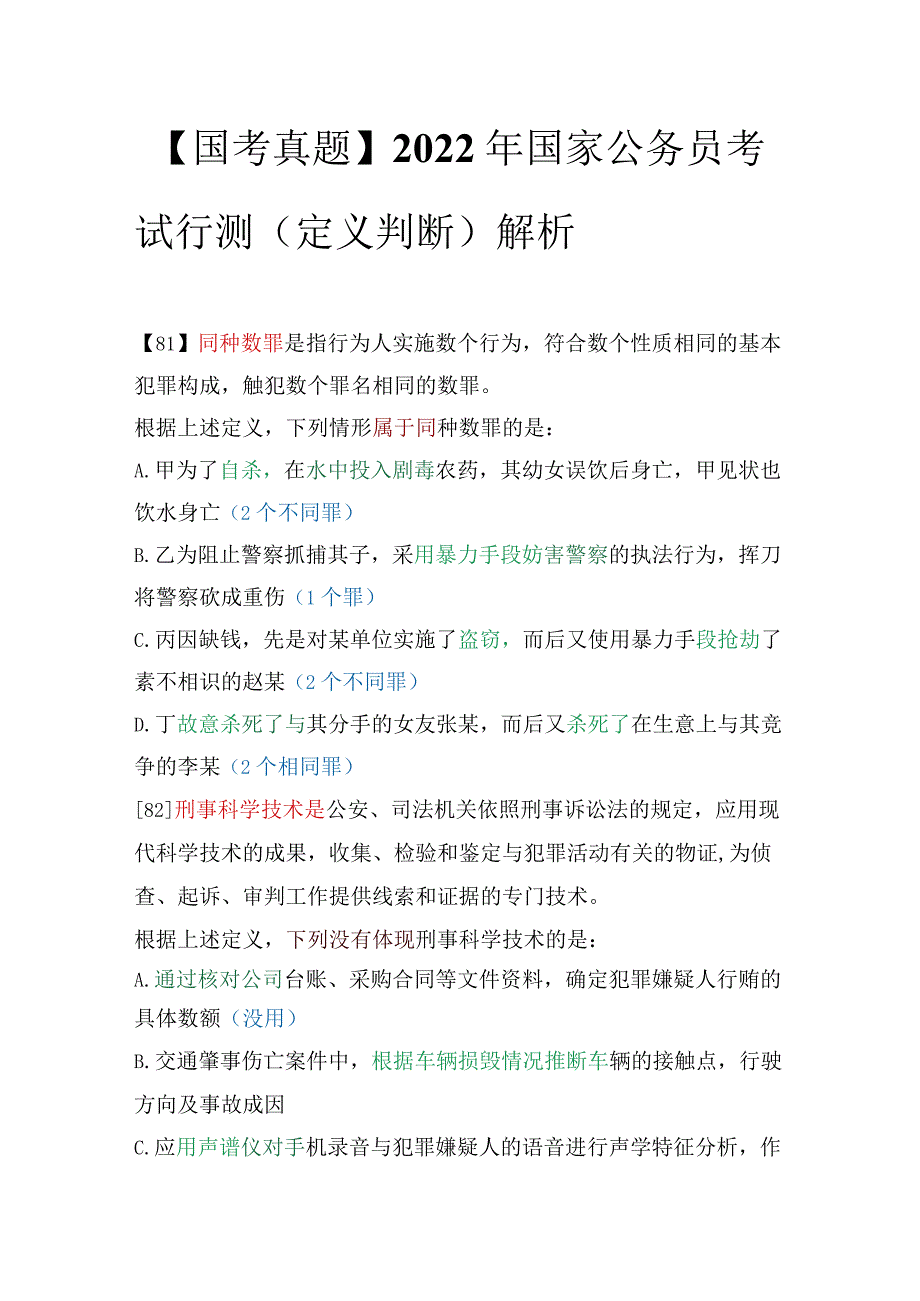 【国考真题】2022年国家公务员考试行测（定义判断）解析

【81】同种数罪是指行为人实施数个行为，符合数个性质相同的基本犯罪构成，触犯数个罪名相同的数罪。

根据上述定义，下列情形属于同种数罪的是：

A.甲为了自杀，在水中投入剧毒农药，其幼女误饮后身亡，甲见状也饮水身亡（2个不同罪）

B.乙为阻止警察抓捕其子，采用暴力手段妨害警察的执法行为，挥刀将警察砍成重伤（1个罪）

C.丙因缺钱，先是对某单位实施了盗窃，而后又使用暴力手段抢劫了素不相识的赵某（2个不同罪）

D.丁故意杀死了与其分手的女友张某，而后又杀死了在生意上与其竞争的李某（2个相同罪）

[82]刑事科学技术是公安、司法机关依照刑事诉讼法的规定，应用现代科学技术的成果，收集、检验和鉴定与犯罪活动有关的物证,为侦查、起诉、审判工作提供线索和证据的专门技术。

根据上述定义，下列没有体现刑事科学技术的是：

A.通过核对公司台账、采购合同等文件资料，确定犯罪嫌疑人行贿的具体数额（没用）

B.交通肇事伤亡案件中，根据车辆损毁情况推断车辆的接触点，行驶方向及事故成因

C.应用声谱仪对手机录音与犯罪嫌疑人的语音进行声学特征分析，作